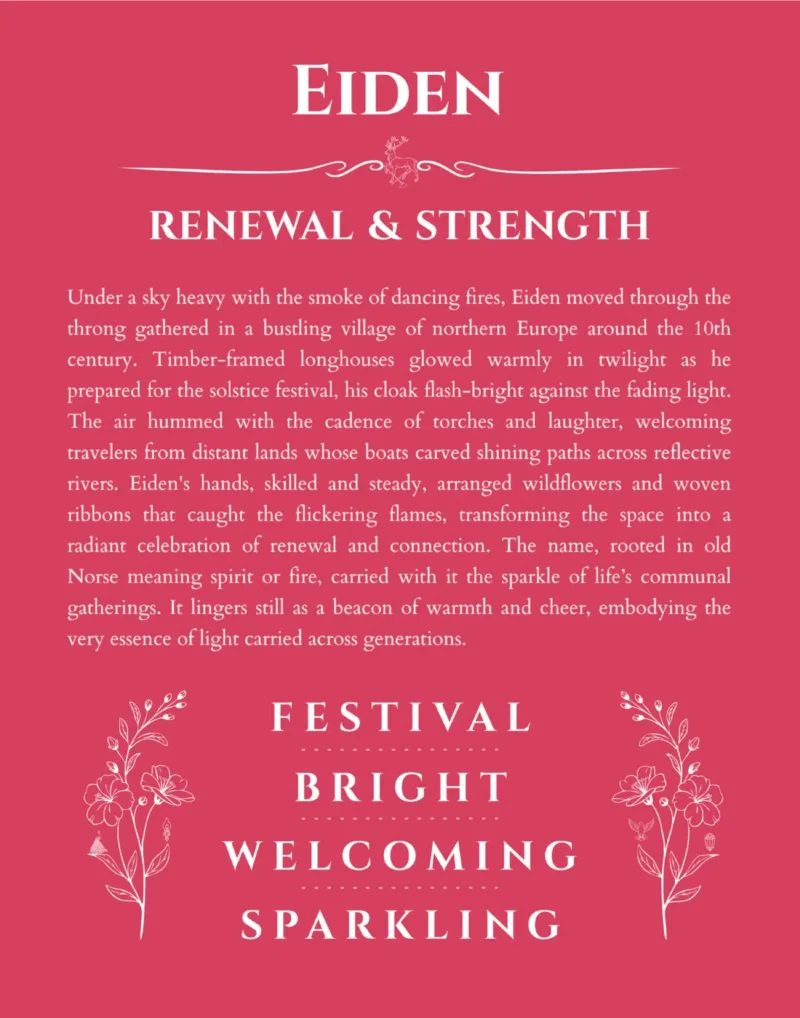 EIDEN

RENEWAL & STRENGTH

Under a sky heavy with the smoke of dancing fires, Eiden moved through the throng gathered in a bustling village of northern Europe around the 10th century. Timber-framed longhouses glowed warmly in twilight as he prepared for the solstice festival, his cloak flash-bright against the fading light. The air hummed with the cadence of torches and laughter, welcoming travelers from distant lands whose boats carved shining paths across reflective rivers. Eiden's hands, skilled and steady, arranged wildflowers and woven ribbons that caught the flickering flames, transforming the space into a radiant celebration of renewal and connection. The name, rooted in old Norse meaning spirit or fire, carried with it the sparkle of life's communal gatherings. It lingers still as a beacon of warmth and cheer, embodying the very essence of light carried across generations.

FESTIVAL
BRIGHT
WELCOMING
SPARKLING